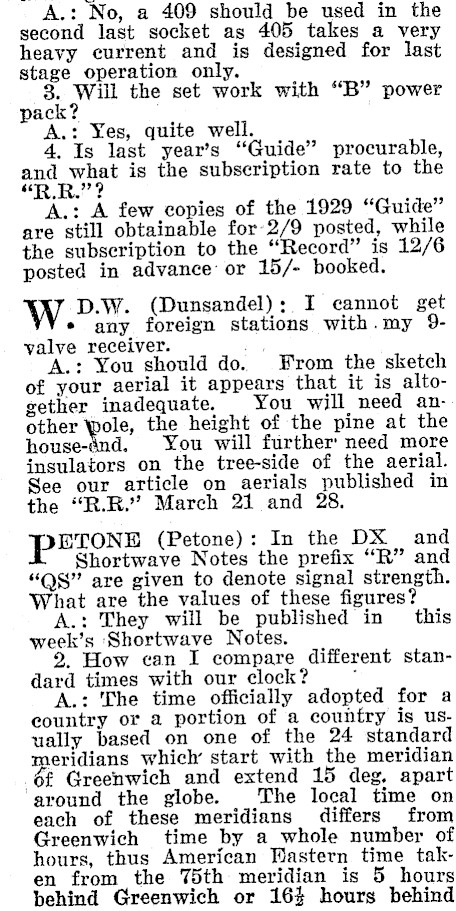 A.: No, a 409 should be used in the second last socket as 405 takes a very heavy current and is designed for last stage operation only.

3. Will the set work with "B" power pack?

A.: Yes, quite well.

4. Is last year's "Guide" procurable, and what is the subscription rate to the "R.R."?

A.: A few copies of the 1929 "Guide" are still obtainable for 2/9 posted, while the subscription to the "Record" is 12/6 posted in advance or 15/- booked.

W.D.W. (Dunsandel): I cannot get any foreign stations with my 9-valve receiver.

A.: You should do. From the sketch of your aerial it appears that it is altogether inadequate. You will need another pole, the height of the pine at the house-end. You will further need more insulators on the tree-side of the aerial. See our article on aerials published in the "R.R." March 21 and 28.

PETONE (Petone): In the DX and Shortwave Notes the prefix "R" and "QS" are given to denote signal strength. What are the values of these figures?

A.: They will be published in this week's Shortwave Notes.

2. How can I compare different standard times with our clock?

A.: The time officially adopted for a country or a portion of a country is usually based on one of the 24 standard meridians which start with the meridian of Greenwich and extend 15 deg. apart around the globe. The local time on each of these meridians differs from Greenwich time by a whole number of hours, thus American Eastern time taken from the 75th meridian is 5 hours behind Greenwich or $16\frac{1}{2}$ hours behind